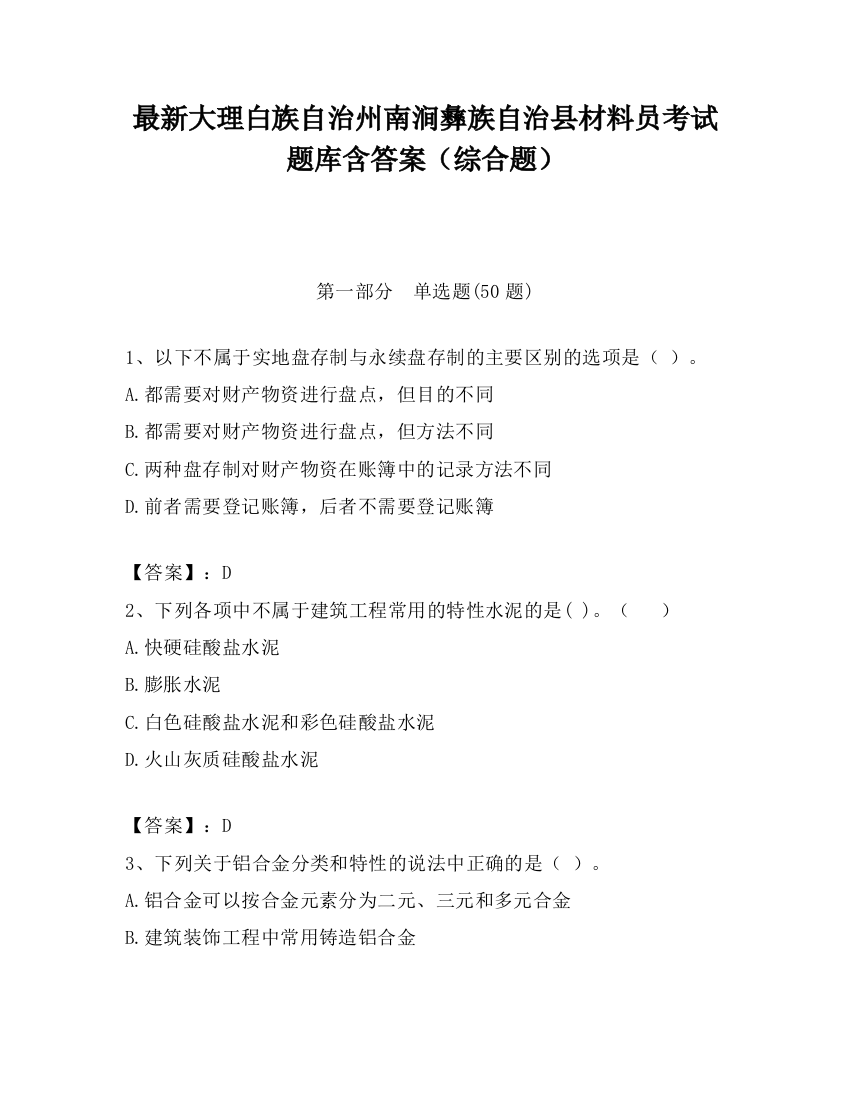 最新大理白族自治州南涧彝族自治县材料员考试题库含答案（综合题）

第一部分　单选题(50 题)

1、以下不属于实地盘存制与永续盘存制的主要区别的选项是（ ）。
A.都需要对财产物资进行盘点，但目的不同
B.都需要对财产物资进行盘点，但方法不同
C.两种盘存制对财产物资在账簿中的记录方法不同
D.前者需要登记账簿，后者不需要登记账簿

【答案】：D
2、下列各项中不属于建筑工程常用的特性水泥的是( )。（　　）
A.快硬硅酸盐水泥
B.膨胀水泥
C.白色硅酸盐水泥和彩色硅酸盐水泥
D.火山灰质硅酸盐水泥

【答案】：D
3、下列关于铝合金分类和特性的说法中正确的是（ ）。
A.铝合金可以按合金元素分为二元、三元和多元合金
B.建筑装饰工程中常用铸造铝合金